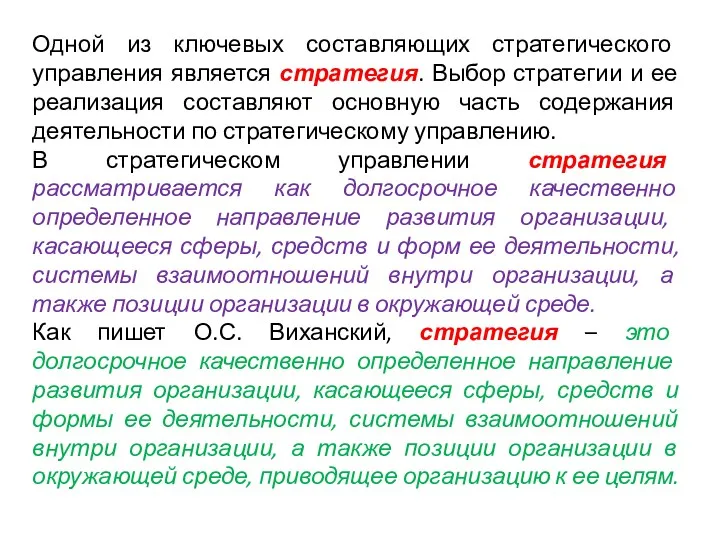 Одной из ключевых составляющих стратегического управления является стратегия. Выбор стратегии и ее реализация составляют основную часть содержания деятельности по стратегическому управлению.
В стратегическом управлении стратегия рассматривается как долгосрочное качественно определенное направление развития организации, касающееся сферы, средств и форм ее деятельности, системы взаимоотношений внутри организации, а также позиции организации в окружающей среде.
Как пишет О.С. Виханский, стратегия – это долгосрочное качественно определенное направление развития организации, касающееся сферы, средств и формы ее деятельности, системы взаимоотношений внутри организации, а также позиции организации в окружающей среде, приводящее организацию к ее целям.